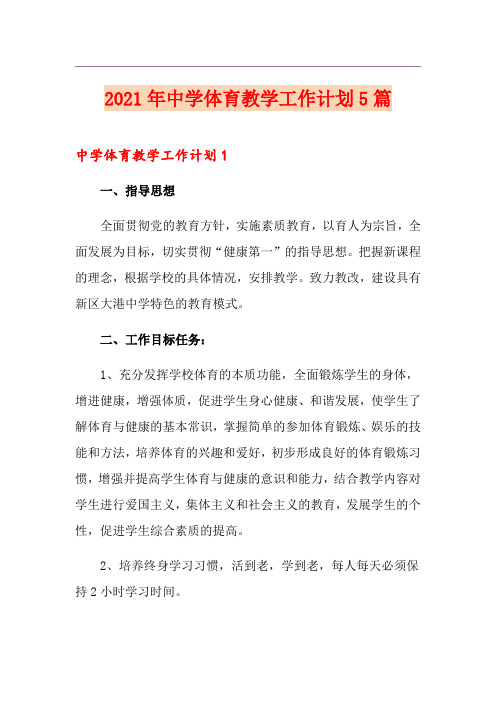 2021年中学体育教学工作计划5篇

中学体育教学工作计划1

一、指导思想

全面贯彻党的教育方针，实施素质教育，以育人为宗旨，全面发展为目标，切实贯彻“健康第一”的指导思想。把握新课程的理念，根据学校的具体情况，安排教学。致力教改，建设具有新区大港中学特色的教育模式。

二、工作目标任务：

1、充分发挥学校体育的本质功能，全面锻炼学生的身体，增进健康，增强体质，促进学生身心健康、和谐发展，使学生了解体育与健康的基本常识，掌握简单的参加体育锻炼、娱乐的技能和方法，培养体育的兴趣和爱好，初步形成良好的体育锻炼习惯，增强并提高学生体育与健康的意识和能力，结合教学内容对学生进行爱国主义，集体主义和社会主义的教育，发展学生的个性，促进学生综合素质的提高。

2、培养终身学习习惯，活到老，学到老，每人每天必须保持2小时学习时间。